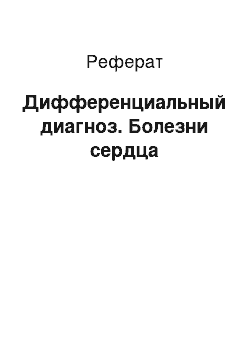 Реферат

Дифференциальный диагноз. Болезни сердца